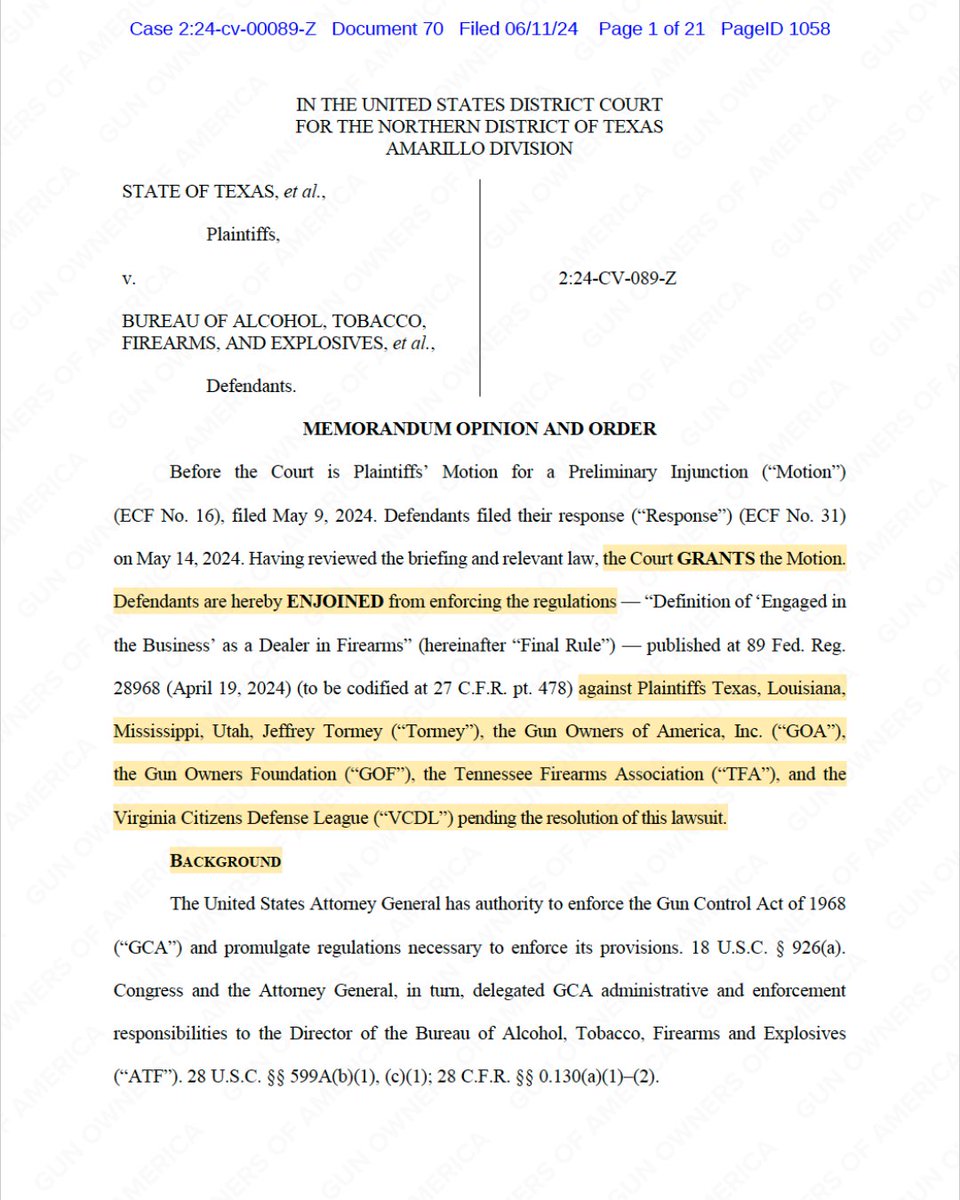 Case 2:24-cv-00089-Z Document 70 Filed 06/11/24 Page 1 of 21 PageID 1058

IN THE UNITED STATES DISTRICT COURT
FOR THE NORTHERN DISTRICT OF TEXAS
AMARILLO DIVISION

STATE OF TEXAS, et al.,

Plaintiffs,

v.

BUREAU OF ALCOHOL, TOBACCO, FIREARMS, AND EXPLOSIVES, et al.,

Defendants.

2:24-CV-089-Z

MEMORANDUM OPINION AND ORDER

Before the Court is Plaintiffs' Motion for a Preliminary Injunction ("Motion") (ECF No. 16), filed May 9, 2024. Defendants filed their response ("Response") (ECF No. 31) on May 14, 2024. Having reviewed the briefing and relevant law, the Court GRANTS the Motion. Defendants are hereby ENJOINED from enforcing the regulations — "Definition of 'Engaged in the Business' as a Dealer in Firearms" (hereinafter "Final Rule") — published at 89 Fed. Reg. 28968 (April 19, 2024) (to be codified at 27 C.F.R. pt. 478) against Plaintiffs Texas, Louisiana, Mississippi, Utah, Jeffrey Tormey ("Tormey"), the Gun Owners of America, Inc. ("GOA"), the Gun Owners Foundation ("GOF"), the Tennessee Firearms Association ("TFA"), and the Virginia Citizens Defense League ("VCDL") pending the resolution of this lawsuit.

BACKGROUND

The United States Attorney General has authority to enforce the Gun Control Act of 1968 ("GCA") and promulgate regulations necessary to enforce its provisions. 18 U.S.C. § 926(a). Congress and the Attorney General, in turn, delegated GCA administrative and enforcement responsibilities to the Director of the Bureau of Alcohol, Tobacco, Firearms and Explosives ("ATF"). 28 U.S.C. §§ 599A(b)(1), (c)(1); 28 C.F.R. §§ 0.130(a)(1)–(2).

GUN OWNERS OF AMERICA